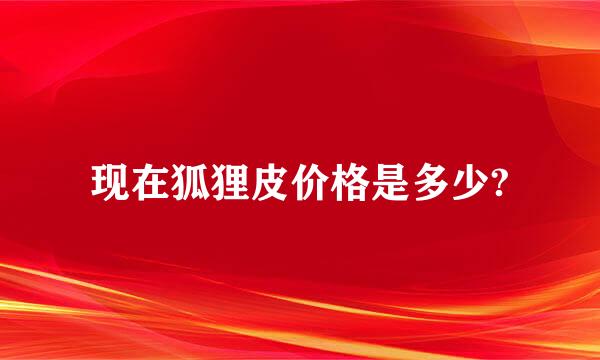 现在狐狸皮价格是多少?